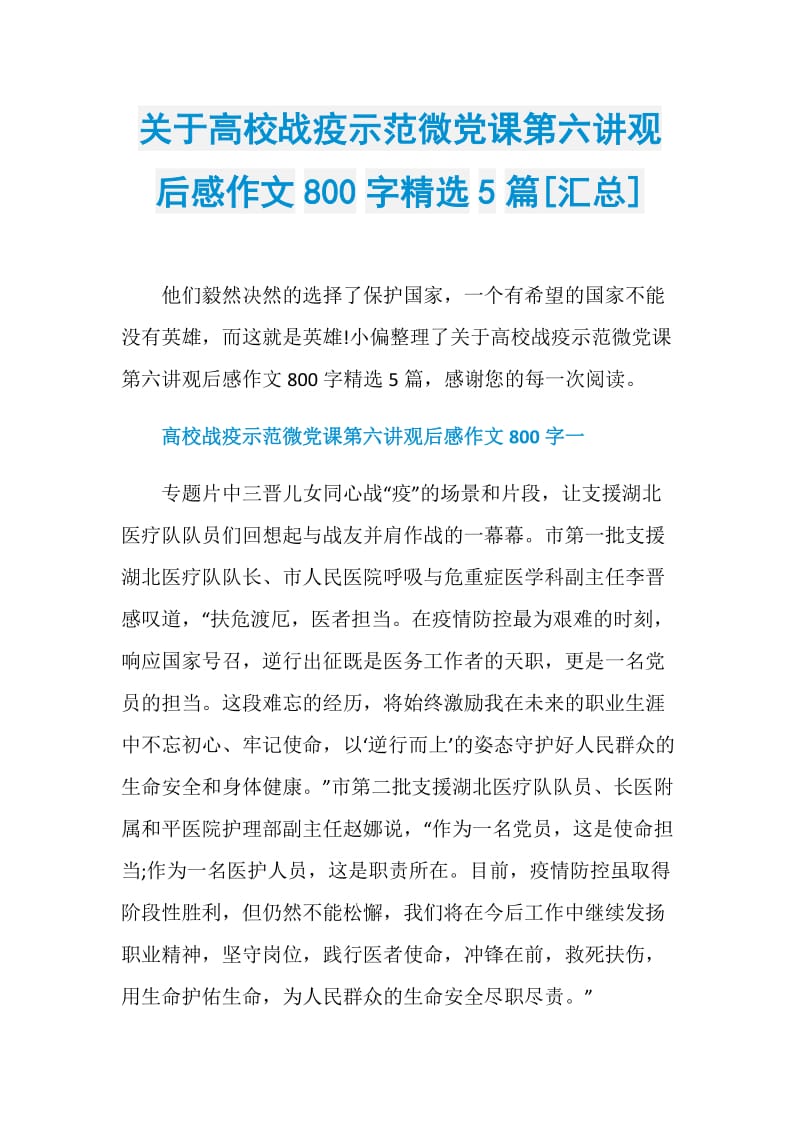 关于高校战疫示范微党课第六讲观后感作文 800 字精选 5 篇[汇总]

他们毅然决然的选择了保护国家，一个有希望的国家不能没有英雄，而这就是英雄!小偏整理了关于高校战疫示范微党课第六讲观后感作文 800 字精选 5 篇，感谢您的每一次阅读。

高校战疫示范微党课第六讲观后感作文 800 字一

专题片中三晋儿女同心战“疫”的场景和片段，让支援湖北医疗队队员们回想起与战友并肩作战的一幕幕。市第一批支援湖北医疗队队长、市人民医院呼吸与危重症医学科副主任李晋感叹道，“扶危渡厄，医者担当。在疫情防控最为艰难的时刻，响应国家号召，逆行出征既是医务工作者的天职，更是一名党员的担当。这段难忘的经历，将始终激励我在未来的职业生涯中不忘初心、牢记使命，以‘逆行而上’的姿态守护好人民群众的生命安全和身体健康。”市第二批支援湖北医疗队队员、长医附属和平医院护理部副主任赵娜说，“作为一名党员，这是使命担当;作为一名医护人员，这是职责所在。目前，疫情防控虽取得阶段性胜利，但仍然不能松懈，我们将在今后工作中继续发扬职业精神，坚守岗位，践行医者使命，冲锋在前，救死扶伤，用生命护佑生命，为人民群众的生命安全尽职尽责。”